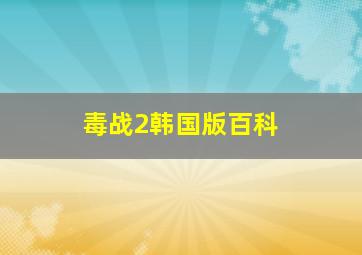 毒战2韩国版百科